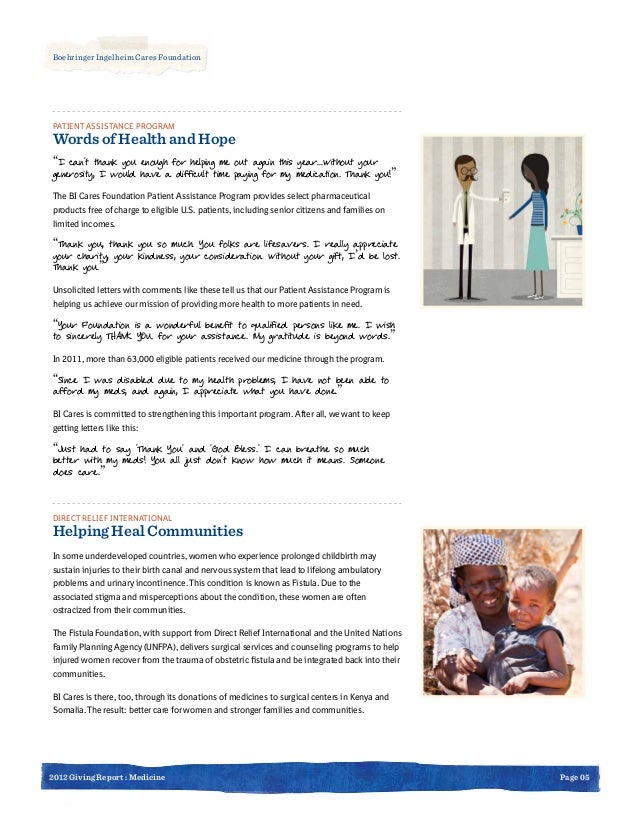 Boehringer Ingelheim Cares Foundation

PATIENT ASSISTANCE PROGRAM
Words of Health and Hope

"I can't thank you enough for helping me out again this year...without your generosity, I would have a difficult time paying for my medication. Thank you!"

The BI Cares Foundation Patient Assistance Program provides select pharmaceutical products free of charge to eligible U.S. patients, including senior citizens and families on limited incomes.

"Thank you, thank you so much. You folks are lifesavers. I really appreciate your charity, your kindness, your consideration. Without your gift, I'd be lost. Thank you."

Unsolicited letters with comments like these tell us that our Patient Assistance Program is helping us achieve our mission of providing more health to more patients in need.

"Your Foundation is a wonderful benefit to qualified persons like me. I wish to sincerely THANK YOU for your assistance. My gratitude is beyond words."

In 2011, more than 63,000 eligible patients received our medicine through the program.

"Since I was disabled due to my health problems, I have not been able to afford my meds, and again, I appreciate what you have done."

BI Cares is committed to strengthening this important program. After all, we want to keep getting letters like this:

"Just had to say 'Thank You' and 'God Bless.' I can breathe so much better with my meds! You all just don't know how much it means. Someone does care."

DIRECT RELIEF INTERNATIONAL
Helping Heal Communities

In some underdeveloped countries, women who experience prolonged childbirth may sustain injuries to their birth canal and nervous system that lead to lifelong ambulatory problems and urinary incontinence. This condition is known as Fistula. Due to the associated stigma and misperceptions about the condition, these women are often ostracized from their communities.

The Fistula Foundation, with support from Direct Relief International and the United Nations Family Planning Agency (UNFPA), delivers surgical services and counseling programs to help injured women recover from the trauma of obstetric fistula and be integrated back into their communities.

BI Cares is there, too, through its donations of medicines to surgical centers in Kenya and Somalia. The result: better care for women and stronger families and communities.

2012 Giving Report : Medicine
Page 05